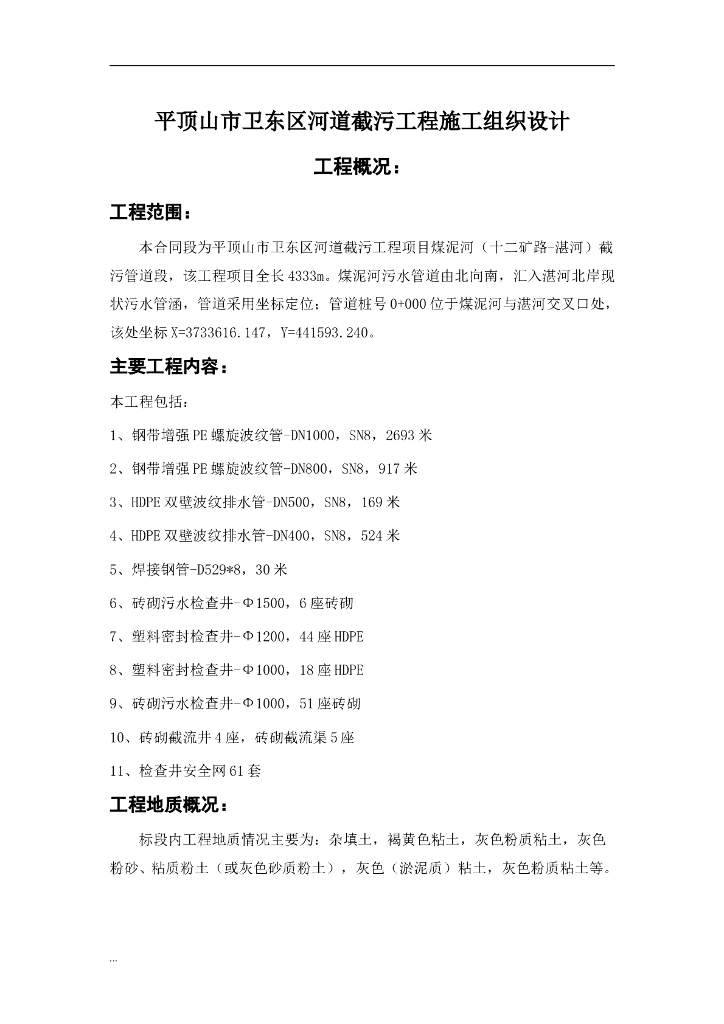 平顶山市卫东区河道截污工程施工组织设计

工程概况：

工程范围：

本合同段为平顶山市卫东区河道截污工程项目煤泥河（十二矿路-湛河）截污管道段，该工程项目全长4333m。煤泥河污水管道由北向南，汇入湛河北岸现状污水管涵，管道采用坐标定位；管道桩号0+000位于煤泥河与湛河交叉口处，该处坐标X=3733616.147，Y=441593.240。

主要工程内容：

本工程包括：

1、钢带增强PE螺旋波纹管-DN1000，SN8，2693米

2、钢带增强PE螺旋波纹管-DN800，SN8，917米

3、HDPE双壁波纹排水管-DN500，SN8，169米

4、HDPE双壁波纹排水管-DN400，SN8，524米

5、焊接钢管-D529*8，30米

6、砖砌污水检查井-Φ1500，6座砖砌

7、塑料密封检查井-Φ1200，44座HDPE

8、塑料密封检查井-Φ1000，18座HDPE

9、砖砌污水检查井-Φ1000，51座砖砌

10、砖砌截流井4座，砖砌截流渠5座

11、检查井安全网61套

工程地质概况：

标段内工程地质情况主要为：杂填土，褐黄色粘土，灰色粉质粘土，灰色粉砂、粘质粉土（或灰色砂质粉土），灰色（淤泥质）粘土，灰色粉质粘土等。

...